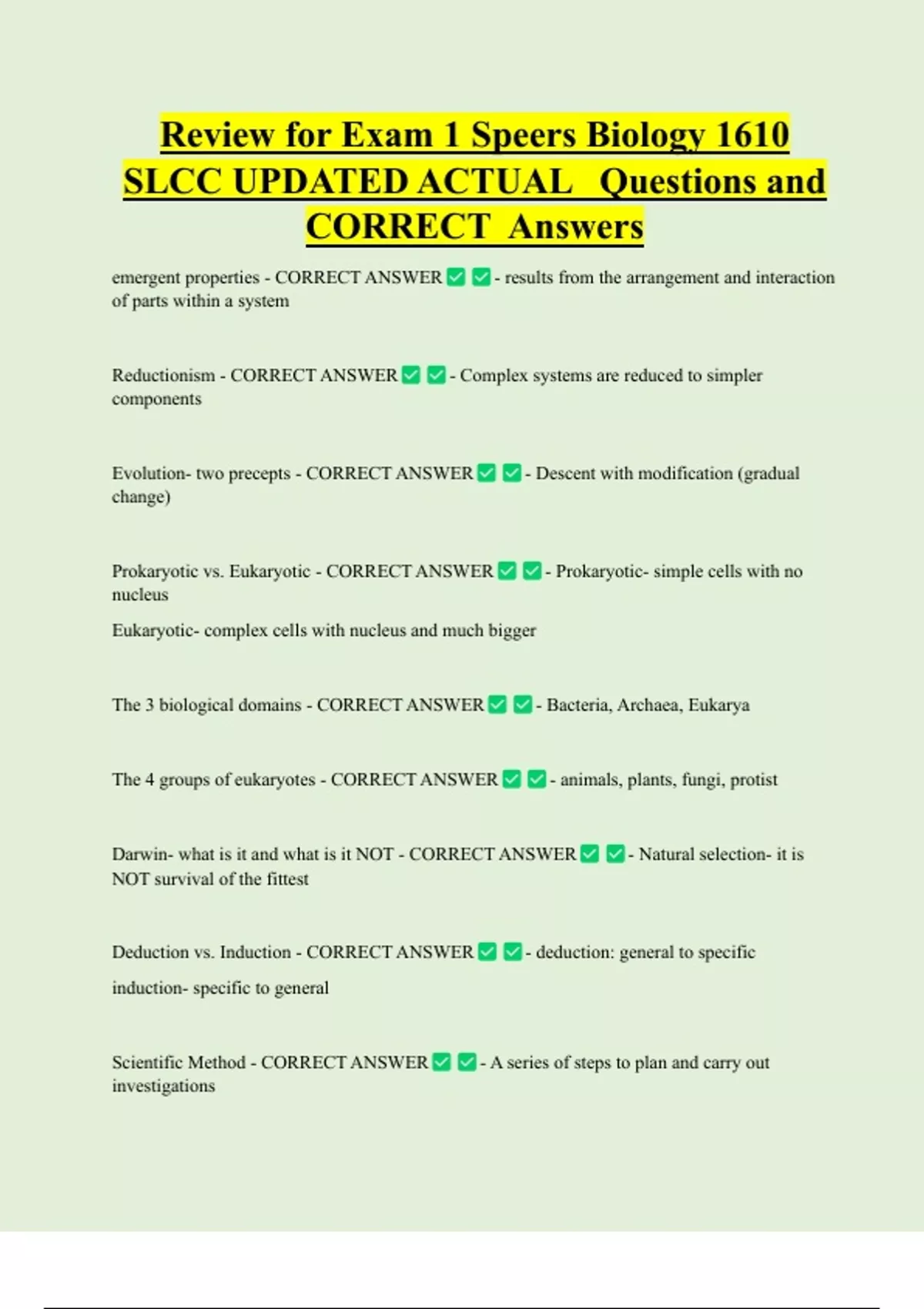 Review for Exam 1 Speers Biology 1610 SLCC UPDATED ACTUAL Questions and CORRECT Answers

emergent properties - CORRECT ANSWER ✅ ✅ - results from the arrangement and interaction of parts within a system

Reductionism - CORRECT ANSWER ✅ ✅ - Complex systems are reduced to simpler components

Evolution- two precepts - CORRECT ANSWER ✅ ✅ - Descent with modification (gradual change)

Prokaryotic vs. Eukaryotic - CORRECT ANSWER ✅ ✅ - Prokaryotic- simple cells with no nucleus

Eukaryotic- complex cells with nucleus and much bigger

The 3 biological domains - CORRECT ANSWER ✅ ✅ - Bacteria, Archaea, Eukarya

The 4 groups of eukaryotes - CORRECT ANSWER ✅ ✅ - animals, plants, fungi, protist

Darwin- what is it and what is it NOT - CORRECT ANSWER ✅ ✅ - Natural selection- it is NOT survival of the fittest

Deduction vs. Induction - CORRECT ANSWER ✅ ✅ - deduction: general to specific

induction- specific to general

Scientific Method - CORRECT ANSWER ✅ ✅ - A series of steps to plan and carry out investigations